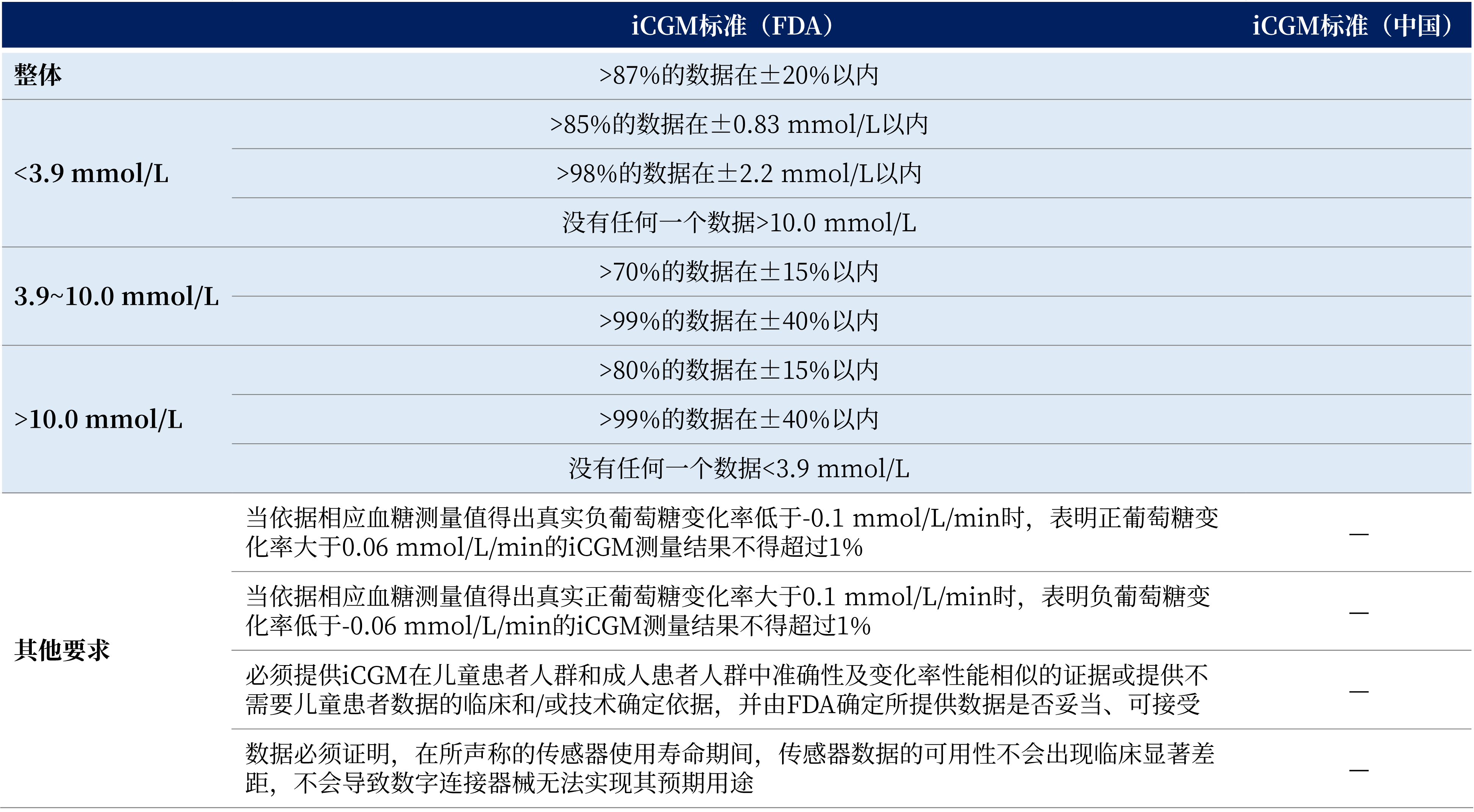 |  | iCGM标准（FDA） | iCGM标准（中国） |
|---|---|---|
| 整体 | >87%的数据在±20%以内 |  |
| <3.9 mmol/L | >85%的数据在±0.83 mmol/L以内 |  |
|  | >98%的数据在±2.2 mmol/L以内 |  |
|  | 没有任何一个数据>10.0 mmol/L |  |
| 3.9~10.0 mmol/L | >70%的数据在±15%以内 |  |
|  | >99%的数据在±40%以内 |  |
| >10.0 mmol/L | >80%的数据在±15%以内 |  |
|  | >99%的数据在±40%以内 |  |
|  | 没有任何一个数据<3.9 mmol/L |  |
| 其他要求 | 当依据相应血糖测量值得出真实负葡萄糖变化率低于-0.1 mmol/L/min时，表明正葡萄糖变化率大于0.06 mmol/L/min的iCGM测量结果不得超过1% | — |
|  | 当依据相应血糖测量值得出真实正葡萄糖变化率大于0.1 mmol/L/min时，表明负葡萄糖变化率低于-0.06 mmol/L/min的iCGM测量结果不得超过1% | — |
|  | 必须提供iCGM在儿童患者人群和成人患者人群中准确性及变化率性能相似的证据或提供不需要儿童患者数据的临床和/或技术确定依据，并由FDA确定所提供数据是否妥当、可接受 | — |
|  | 数据必须证明，在所声称的传感器使用寿命期间，传感器数据的可用性不会出现临床显著差距，不会导致数字连接器械无法实现其预期用途 | — |